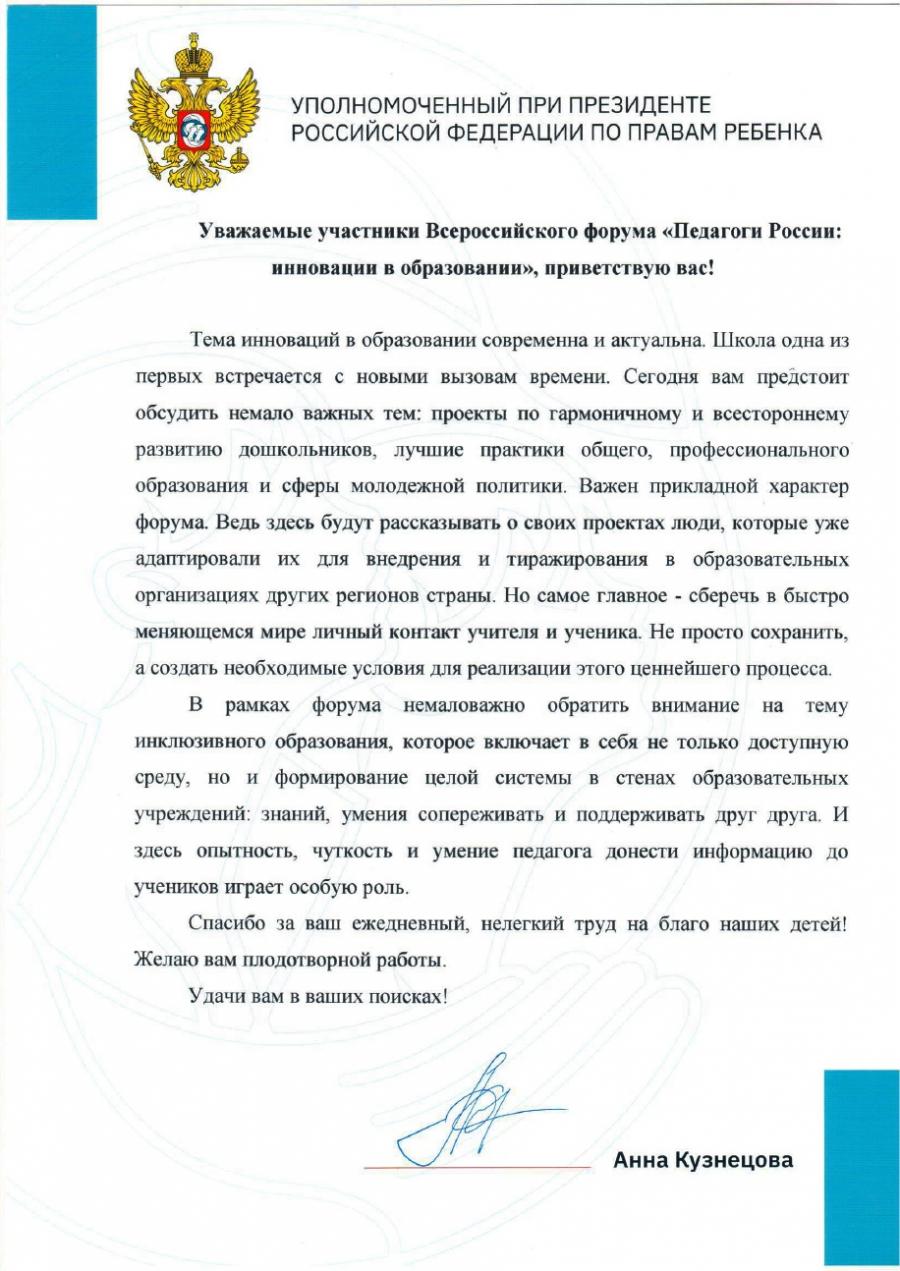 УПОЛНОМОЧЕННЫЙ ПРИ ПРЕЗИДЕНТЕ
РОССИЙСКОЙ ФЕДЕРАЦИИ ПО ПРАВАМ РЕБЕНКА

Уважаемые участники Всероссийского форума «Педагоги России: инновации в образовании», приветствую вас!

Тема инноваций в образовании современна и актуальна. Школа одна из первых встречается с новыми вызовам времени. Сегодня вам предстоит обсудить немало важных тем: проекты по гармоничному и всестороннему развитию дошкольников, лучшие практики общего, профессионального образования и сферы молодежной политики. Важен прикладной характер форума. Ведь здесь будут рассказывать о своих проектах люди, которые уже адаптировали их для внедрения и тиражирования в образовательных организациях других регионов страны. Но самое главное - сберечь в быстро меняющемся мире личный контакт учителя и ученика. Не просто сохранить, а создать необходимые условия для реализации этого ценнейшего процесса.

В рамках форума немаловажно обратить внимание на тему инклюзивного образования, которое включает в себя не только доступную среду, но и формирование целой системы в стенах образовательных учреждений: знаний, умения сопереживать и поддерживать друг друга. И здесь опытность, чуткость и умение педагога донести информацию до учеников играет особую роль.

Спасибо за ваш ежедневный, нелегкий труд на благо наших детей! Желаю вам плодотворной работы.

Удачи вам в ваших поисках!

Анна Кузнецова